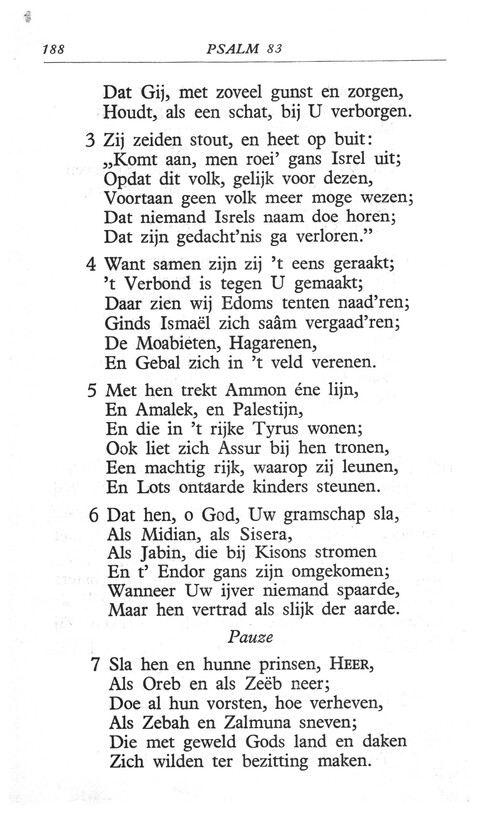 188 PSALM 83

Dat Gij, met zoveel gunst en zorgen,
Houdt, als een schat, bij U verborgen.

3 Zij zeiden stout, en heet op buit:
„Komt aan, men roei' gans Isrel uit;
Opdat dit volk, gelijk voor dezen,
Voortaan geen volk meer moge wezen;
Dat niemand Isrels naam doe horen;
Dat zijn gedacht'nis ga verloren."

4 Want samen zijn zij 't eens geraakt;
't Verbond is tegen U gemaakt;
Daar zien wij Edoms tenten naad'ren;
Ginds Ismaël zich saâm vergaad'ren;
De Moabieten, Hagarenen,
En Gebal zich in 't veld verenen.

5 Met hen trekt Ammon éne lijn,
En Amalek, en Palestijn,
En die in 't rijke Tyrus wonen;
Ook liet zich Assur bij hen tronen,
Een machtig rijk, waarop zij leunen,
En Lots ontaarde kinders steunen.

6 Dat hen, o God, Uw gramschap sla,
Als Midian, als Sisera,
Als Jabin, die bij Kisons stromen
En t' Endor gans zijn omgekomen;
Wanneer Uw ijver niemand spaarde,
Maar hen vertrad als slijk der aarde.

Pauze

7 Sla hen en hunne prinsen, HEER,
Als Oreb en als Zeëb neer;
Doe al hun vorsten, hoe verheven,
Als Zebah en Zalmuna sneven;
Die met geweld Gods land en daken
Zich wilden ter bezitting maken.